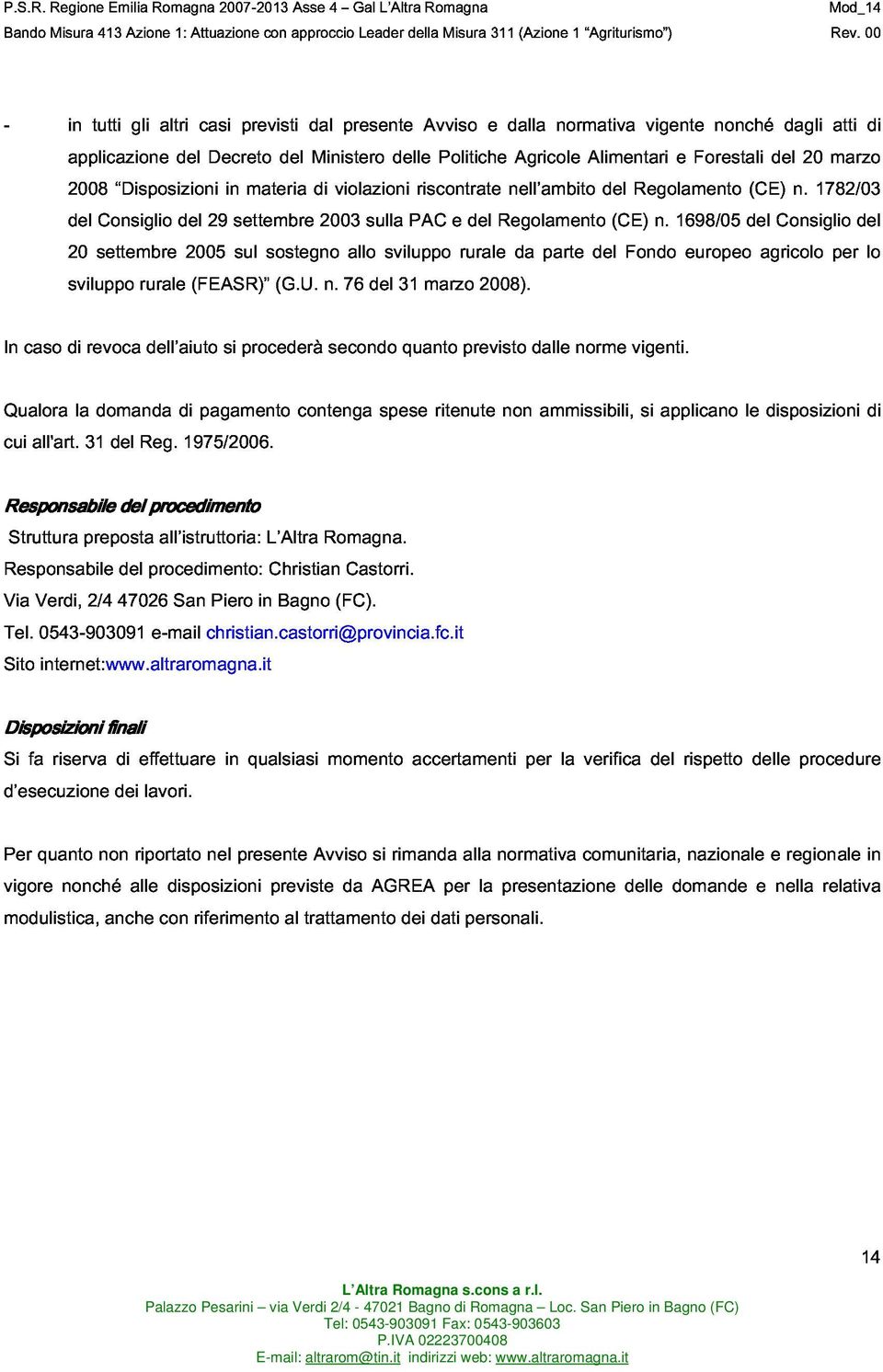 P.S.R. Regione Emilia Romagna 2007-2013 Asse 4 – Gal L'Altra Romagna Mod_14
Bando Misura 413 Azione 1: Attuazione con approccio Leader della Misura 311 (Azione 1 "Agriturismo") Rev. 00

- in tutti gli altri casi previsti dal presente Avviso e dalla normativa vigente nonché dagli atti di applicazione del Decreto del Ministero delle Politiche Agricole Alimentari e Forestali del 20 marzo 2008 "Disposizioni in materia di violazioni riscontrate nell'ambito del Regolamento (CE) n. 1782/03 del Consiglio del 29 settembre 2003 sulla PAC e del Regolamento (CE) n. 1698/05 del Consiglio del 20 settembre 2005 sul sostegno allo sviluppo rurale da parte del Fondo europeo agricolo per lo sviluppo rurale (FEASR)" (G.U. n. 76 del 31 marzo 2008).

In caso di revoca dell'aiuto si procederà secondo quanto previsto dalle norme vigenti.

Qualora la domanda di pagamento contenga spese ritenute non ammissibili, si applicano le disposizioni di cui all'art. 31 del Reg. 1975/2006.

Responsabile del procedimento
Struttura preposta all'istruttoria: L'Altra Romagna.
Responsabile del procedimento: Christian Castorri.
Via Verdi, 2/4 47026 San Piero in Bagno (FC).
Tel. 0543-903091 e-mail christian.castorri@provincia.fc.it
Sito internet:www.altraromagna.it

Disposizioni finali
Si fa riserva di effettuare in qualsiasi momento accertamenti per la verifica del rispetto delle procedure d'esecuzione dei lavori.

Per quanto non riportato nel presente Avviso si rimanda alla normativa comunitaria, nazionale e regionale in vigore nonché alle disposizioni previste da AGREA per la presentazione delle domande e nella relativa modulistica, anche con riferimento al trattamento dei dati personali.

14

L'Altra Romagna s.cons a r.l.
Palazzo Pesarini – via Verdi 2/4 - 47021 Bagno di Romagna – Loc. San Piero in Bagno (FC)
Tel: 0543-903091 Fax: 0543-903603
P.IVA 02223700408
E-mail: altrarom@tin.it indirizzi web: www.altraromagna.it